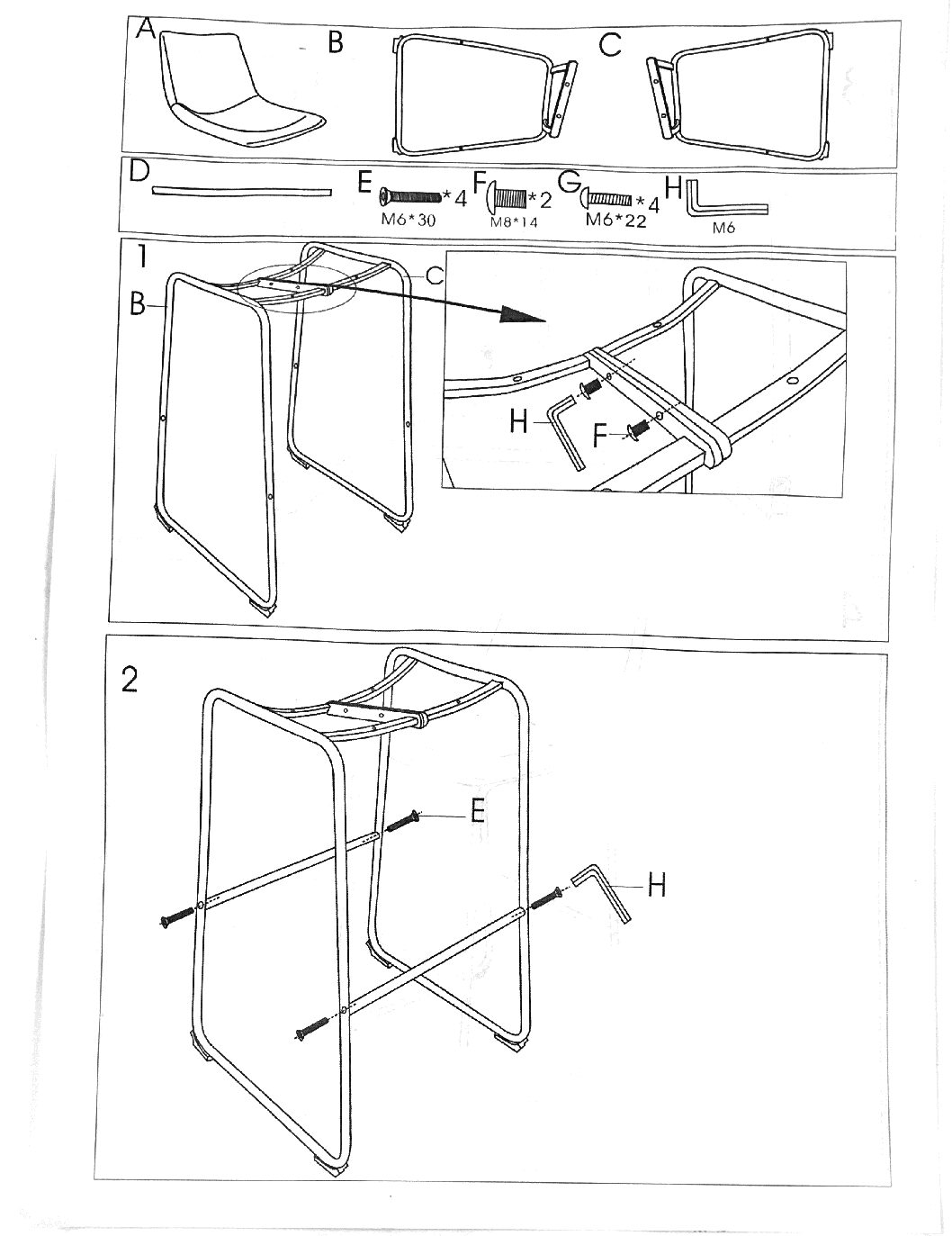 A
B
C
D
E *4
M6*30
F *2
M8*14
G *4
M6*22
H
M6
1
B
C
H
F
2
E
H